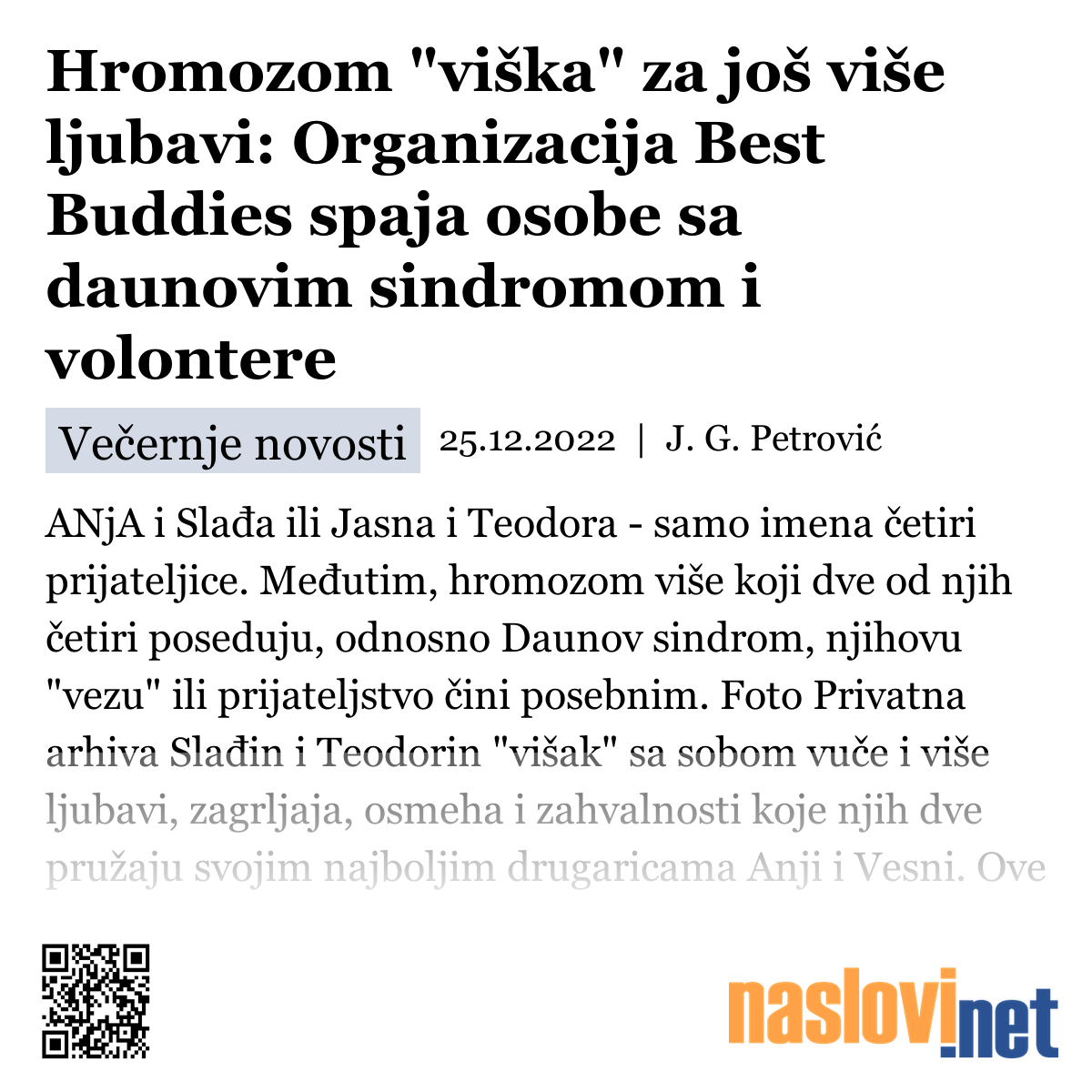 Hromozom "viška" za još više ljubavi: Organizacija Best Buddies spaja osobe sa daunovim sindromom i volontere

Večernje novosti 25.12.2022 | J. G. Petrović

ANjA i Slađa ili Jasna i Teodora - samo imena četiri prijateljice. Međutim, hromozom više koji dve od njih četiri poseduju, odnosno Daunov sindrom, njihovu "vezu" ili prijateljstvo čini posebnim. Foto Privatna arhiva Slađin i Teodorin "višak" sa sobom vuče i više ljubavi, zagrljaja, osmeha i zahvalnosti koje njih dve pružaju svojim najboljim drugaricama Anji i Vesni. Ove

naslovi.net